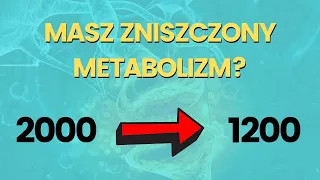 MASZ ZNISZCZONY METABOLIZM?

2000

1200